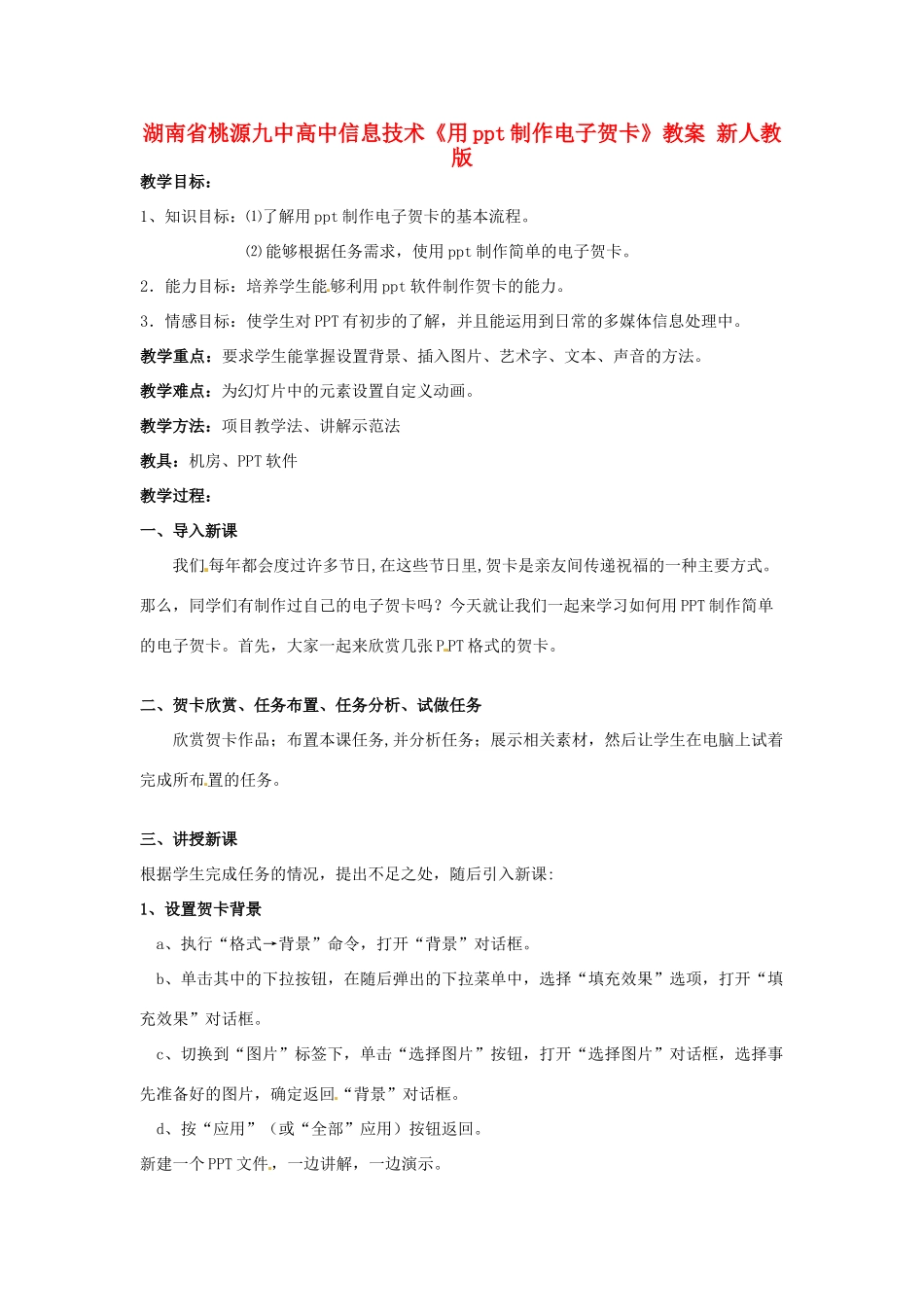 湖南省桃源九中高中信息技术《用ppt制作电子贺卡》教案 新人教版

教学目标：

1、知识目标：⑴了解用ppt制作电子贺卡的基本流程。

⑵能够根据任务需求，使用ppt制作简单的电子贺卡。

2．能力目标：培养学生能够利用ppt软件制作贺卡的能力。

3．情感目标：使学生对PPT有初步的了解，并且能运用到日常的多媒体信息处理中。

教学重点：要求学生能掌握设置背景、插入图片、艺术字、文本、声音的方法。

教学难点：为幻灯片中的元素设置自定义动画。

教学方法：项目教学法、讲解示范法

教具：机房、PPT软件

教学过程：

一、导入新课

我们每年都会度过许多节日,在这些节日里,贺卡是亲友间传递祝福的一种主要方式。那么，同学们有制作过自己的电子贺卡吗？今天就让我们一起来学习如何用PPT制作简单的电子贺卡。首先，大家一起来欣赏几张PPT格式的贺卡。

二、贺卡欣赏、任务布置、任务分析、试做任务

欣赏贺卡作品；布置本课任务,并分析任务；展示相关素材，然后让学生在电脑上试着完成所布置的任务。

三、讲授新课

根据学生完成任务的情况，提出不足之处，随后引入新课:

1、设置贺卡背景

a、执行“格式→背景”命令，打开“背景”对话框。

b、单击其中的下拉按钮，在随后弹出的下拉菜单中，选择“填充效果”选项，打开“填充效果”对话框。

c、切换到“图片”标签下，单击“选择图片”按钮，打开“选择图片”对话框，选择事先准备好的图片，确定返回“背景”对话框。

d、按“应用”（或“全部”应用）按钮返回。

新建一个PPT文件，一边讲解，一边演示。